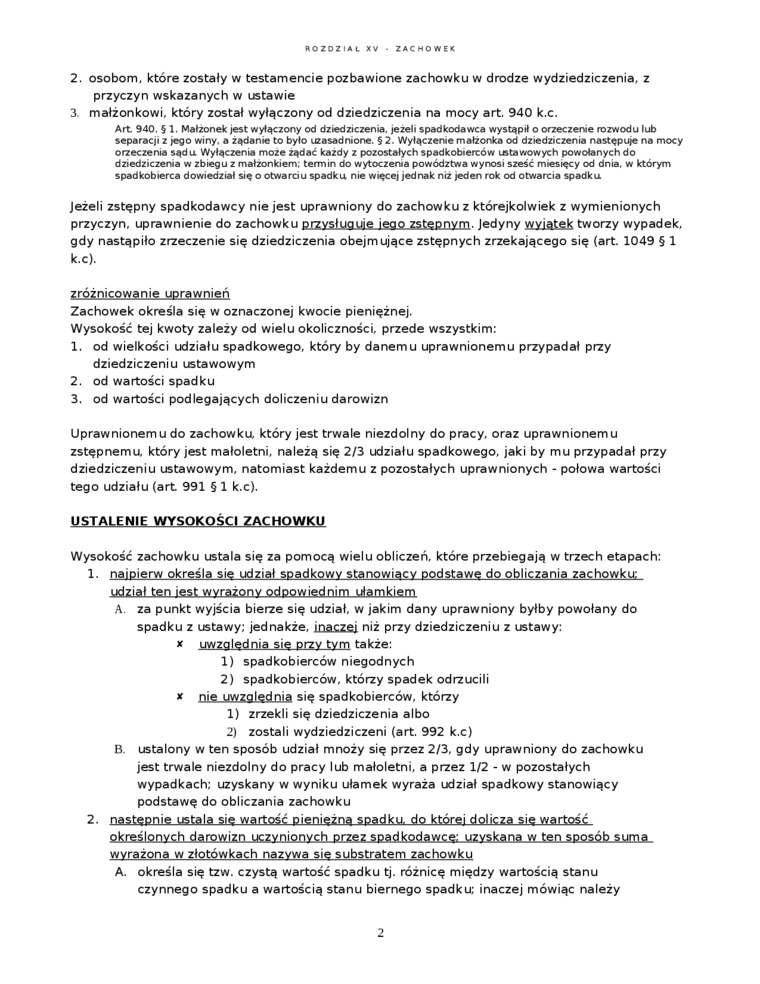 ROZDZIAŁ XV - ZACHOWEK

2. osobom, które zostały w testamencie pozbawione zachowku w drodze wydziedziczenia, z przyczyn wskazanych w ustawie
3. małżonkowi, który został wyłączony od dziedziczenia na mocy art. 940 k.c.
Art. 940. § 1. Małżonek jest wyłączony od dziedziczenia, jeżeli spadkodawca wystąpił o orzeczenie rozwodu lub separacji z jego winy, a żądanie to było uzasadnione. § 2. Wyłączenie małżonka od dziedziczenia następuje na mocy orzeczenia sądu. Wyłączenia może żądać każdy z pozostałych spadkobierców ustawowych powołanych do dziedziczenia w zbiegu z małżonkiem; termin do wytoczenia powództwa wynosi sześć miesięcy od dnia, w którym spadkobierca dowiedział się o otwarciu spadku, nie więcej jednak niż jeden rok od otwarcia spadku.

Jeżeli zstępny spadkodawcy nie jest uprawniony do zachowku z którejkolwiek z wymienionych przyczyn, uprawnienie do zachowku przysługuje jego zstępnym. Jedyny wyjątek tworzy wypadek, gdy nastąpiło zrzeczenie się dziedziczenia obejmujące zstępnych zrzekającego się (art. 1049 § 1 k.c).

zróżnicowanie uprawnień
Zachowek określa się w oznaczonej kwocie pieniężnej.
Wysokość tej kwoty zależy od wielu okoliczności, przede wszystkim:
1. od wielkości udziału spadkowego, który by danemu uprawnionemu przypadał przy dziedziczeniu ustawowym
2. od wartości spadku
3. od wartości podlegających doliczeniu darowizn

Uprawnionemu do zachowku, który jest trwale niezdolny do pracy, oraz uprawnionemu zstępnemu, który jest małoletni, należą się 2/3 udziału spadkowego, jaki by mu przypadał przy dziedziczeniu ustawowym, natomiast każdemu z pozostałych uprawnionych - połowa wartości tego udziału (art. 991 § 1 k.c).

USTALENIE WYSOKOŚCI ZACHOWKU

Wysokość zachowku ustala się za pomocą wielu obliczeń, które przebiegają w trzech etapach:
1. najpierw określa się udział spadkowy stanowiący podstawę do obliczania zachowku; udział ten jest wyrażony odpowiednim ułamkiem
A. za punkt wyjścia bierze się udział, w jakim dany uprawniony byłby powołany do spadku z ustawy; jednakże, inaczej niż przy dziedziczeniu z ustawy:
✘ uwzględnia się przy tym także:
1) spadkobierców niegodnych
2) spadkobierców, którzy spadek odrzucili
✘ nie uwzględnia się spadkobierców, którzy
1) zrzekli się dziedziczenia albo
2) zostali wydziedziczeni (art. 992 k.c)
B. ustalony w ten sposób udział mnoży się przez 2/3, gdy uprawniony do zachowku jest trwale niezdolny do pracy lub małoletni, a przez 1/2 - w pozostałych wypadkach; uzyskany w wyniku ułamek wyraża udział spadkowy stanowiący podstawę do obliczania zachowku
2. następnie ustala się wartość pieniężną spadku, do której dolicza się wartość określonych darowizn uczynionych przez spadkodawcę; uzyskana w ten sposób suma wyrażona w złotówkach nazywa się substratem zachowku
A. określa się tzw. czystą wartość spadku tj. różnicę między wartością stanu czynnego spadku a wartością stanu biernego spadku; inaczej mówiąc należy

2